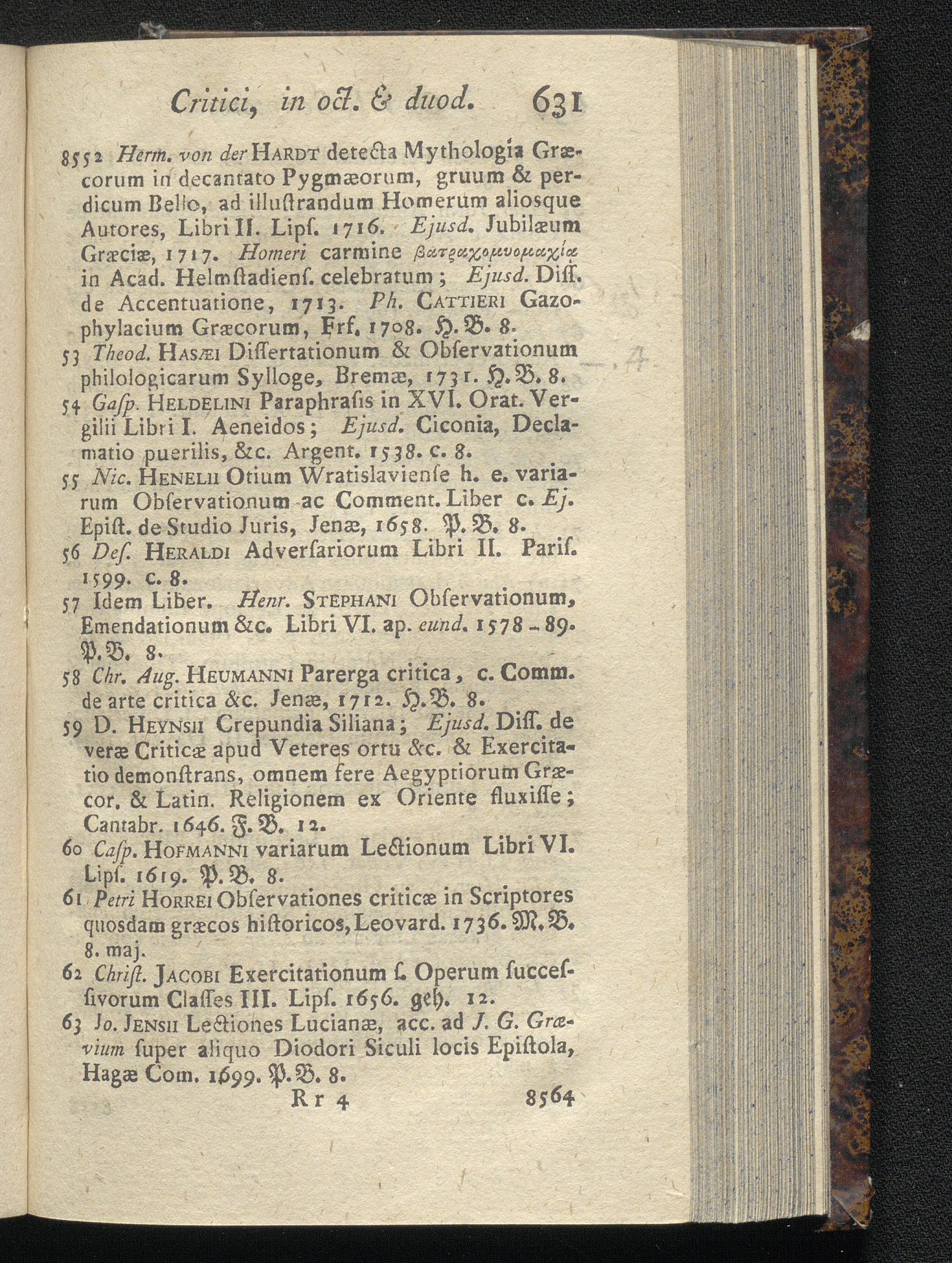 Critici, in oct. & duod. 631

8552 Herm. von der HARDT detecta Mythologia Græcorum in decantato Pygmæorum, gruum & perdicum Bello, ad illustrandum Homerum aliosque Autores, Libri II. Lipſ. 1716. Ejusd. Jubilæum Græciæ, 1717. Homeri carmine βατραχομυομαχία in Acad. Helmſtadienſ. celebratum; Ejusd. Diſſ. de Accentuatione, 1713. Ph. CATTIERI Gazophylacium Græcorum, Frf. 1708. H. B. 8.

53 Theod. HASÆI Diſſertationum & Obſervationum philologicarum Sylloge, Bremæ, 1731. H. B. 8.

54 Gaſp. HELDELINI Paraphraſis in XVI. Orat. Vergilii Libri I. Aeneidos; Ejusd. Ciconia, Declamatio puerilis, &c. Argent. 1538. c. 8.

55 Nic. HENELII Otium Wratislavienſe h. e. variarum Obſervationum ac Comment. Liber c. Ej. Epiſt. de Studio Juris, Jenæ, 1658. P. B. 8.

56 Deſ. HERALDI Adverſariorum Libri II. Pariſ. 1599. c. 8.

57 Idem Liber. Henr. STEPHANI Obſervationum, Emendationum &c. Libri VI. ap. eund. 1578 - 89. P. B. 8.

58 Chr. Aug. HEUMANNI Parerga critica, c. Comm. de arte critica &c. Jenæ, 1712. H. B. 8.

59 D. HEYNSII Crepundia Siliana; Ejusd. Diſſ. de veræ Criticæ apud Veteres ortu &c. & Exercitatio demonſtrans, omnem fere Aegyptiorum Græcor. & Latin. Religionem ex Oriente fluxiſſe; Cantabr. 1646. F. B. 12.

60 Caſp. HOFMANNI variarum Lectionum Libri VI. Lipſ. 1619. P. B. 8.

61 Petri HORREI Obſervationes criticæ in Scriptores quosdam græcos hiſtoricos, Leovard. 1736. M. B. 8. maj.

62 Chriſt. JACOBI Exercitationum ſ. Operum ſucceſſivorum Claſſes III. Lipſ. 1656. geh. 12.

63 Jo. JENSII Lectiones Lucianæ, acc. ad J. G. Grævium ſuper aliquo Diodori Siculi locis Epiſtola, Hagæ Com. 1699. P. B. 8.

Rr 4 8564